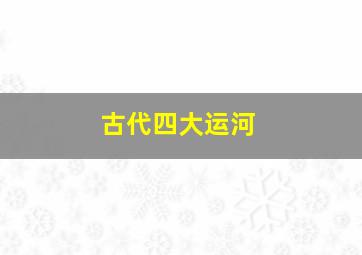 古代四大运河